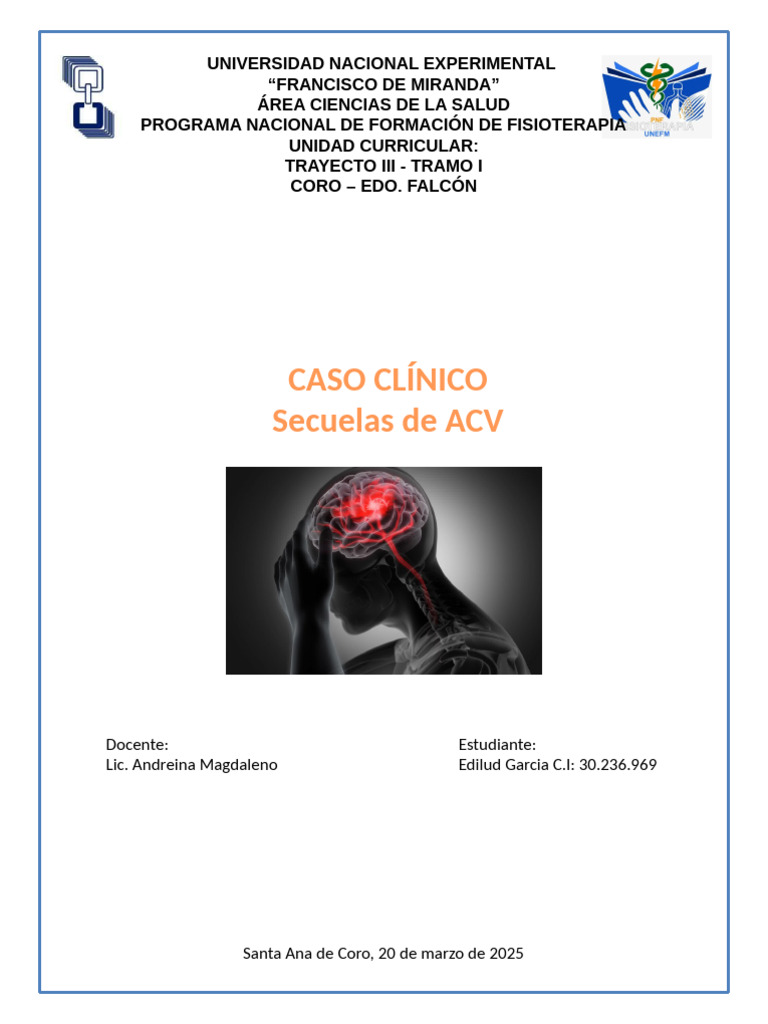 UNIVERSIDAD NACIONAL EXPERIMENTAL
“FRANCISCO DE MIRANDA”
ÁREA CIENCIAS DE LA SALUD
PROGRAMA NACIONAL DE FORMACIÓN DE FISIOTERAPIA
UNIDAD CURRICULAR:
TRAYECTO III - TRAMO I
CORO – EDO. FALCÓN

PNF FISIOTERAPIA UNEFM

CASO CLÍNICO
Secuelas de ACV

Docente:
Lic. Andreina Magdaleno

Estudiante:
Edilud Garcia C.I: 30.236.969

Santa Ana de Coro, 20 de marzo de 2025